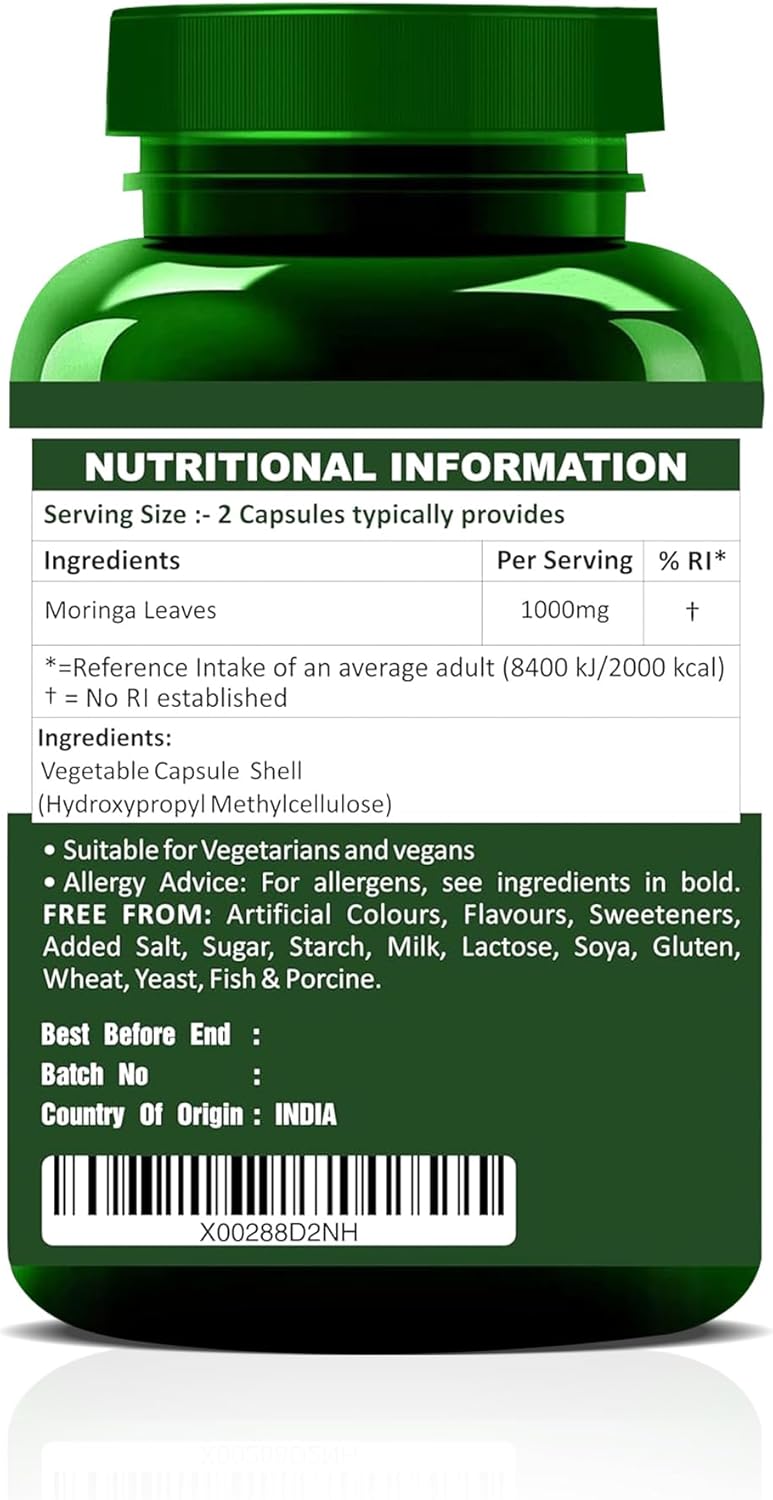 NUTRITIONAL INFORMATION

Serving Size :- 2 Capsules typically provides

| Ingredients | Per Serving | % RI* |
|---|---|---|
| Moringa Leaves | 1000mg | † |

*=Reference Intake of an average adult (8400 kJ/2000 kcal)
† = No RI established

Ingredients:
Vegetable Capsule Shell (Hydroxypropyl Methylcellulose)

• Suitable for Vegetarians and vegans
• Allergy Advice: For allergens, see ingredients in bold.
FREE FROM: Artificial Colours, Flavours, Sweeteners, Added Salt, Sugar, Starch, Milk, Lactose, Soya, Gluten, Wheat, Yeast, Fish & Porcine.

Best Before End :
Batch No :
Country Of Origin : INDIA

X00288D2NH